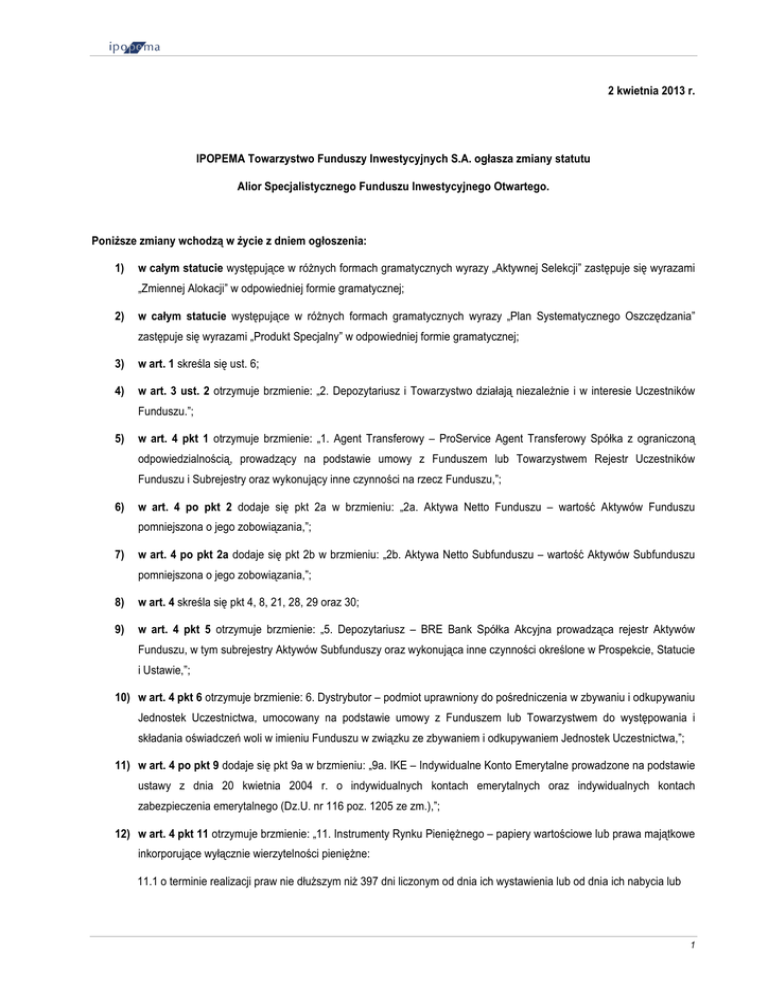 ipopema

2 kwietnia 2013 r.

IPOPEMA Towarzystwo Funduszy Inwestycyjnych S.A. ogłasza zmiany statutu

Alior Specjalistycznego Funduszu Inwestycyjnego Otwartego.

Poniższe zmiany wchodzą w życie z dniem ogłoszenia:

1) w całym statucie występujące w różnych formach gramatycznych wyrazy „Aktywnej Selekcji" zastępuje się wyrazami „Zmiennej Alokacji" w odpowiedniej formie gramatycznej;

2) w całym statucie występujące w różnych formach gramatycznych wyrazy „Plan Systematycznego Oszczędzania" zastępuje się wyrazami „Produkt Specjalny" w odpowiedniej formie gramatycznej;

3) w art. 1 skreśla się ust. 6;

4) w art. 3 ust. 2 otrzymuje brzmienie: „2. Depozytariusz i Towarzystwo działają niezależnie i w interesie Uczestników Funduszu.";

5) w art. 4 pkt 1 otrzymuje brzmienie: „1. Agent Transferowy – ProService Agent Transferowy Spółka z ograniczoną odpowiedzialnością, prowadzący na podstawie umowy z Funduszem lub Towarzystwem Rejestr Uczestników Funduszu i Subrejestry oraz wykonujący inne czynności na rzecz Funduszu,";

6) w art. 4 po pkt 2 dodaje się pkt 2a w brzmieniu: „2a. Aktywa Netto Funduszu – wartość Aktywów Funduszu pomniejszona o jego zobowiązania,";

7) w art. 4 po pkt 2a dodaje się pkt 2b w brzmieniu: „2b. Aktywa Netto Subfunduszu – wartość Aktywów Subfunduszu pomniejszona o jego zobowiązania,";

8) w art. 4 skreśla się pkt 4, 8, 21, 28, 29 oraz 30;

9) w art. 4 pkt 5 otrzymuje brzmienie: „5. Depozytariusz – BRE Bank Spółka Akcyjna prowadząca rejestr Aktywów Funduszu, w tym subrejestry Aktywów Subfunduszy oraz wykonująca inne czynności określone w Prospekcie, Statucie i Ustawie,";

10) w art. 4 pkt 6 otrzymuje brzmienie: 6. Dystrybutor – podmiot uprawniony do pośredniczenia w zbywaniu i odkupywaniu Jednostek Uczestnictwa, umocowany na podstawie umowy z Funduszem lub Towarzystwem do występowania i składania oświadczeń woli w imieniu Funduszu w związku ze zbywaniem i odkupywaniem Jednostek Uczestnictwa,";

11) w art. 4 po pkt 9 dodaje się pkt 9a w brzmieniu: „9a. IKE – Indywidualne Konto Emerytalne prowadzone na podstawie ustawy z dnia 20 kwietnia 2004 r. o indywidualnych kontach emerytalnych oraz indywidualnych kontach zabezpieczenia emerytalnego (Dz.U. nr 116 poz. 1205 ze zm.),";

12) w art. 4 pkt 11 otrzymuje brzmienie: „11. Instrumenty Rynku Pieniężnego – papiery wartościowe lub prawa majątkowe inkorporujące wyłącznie wierzytelności pieniężne:

11.1 o terminie realizacji praw nie dłuższym niż 397 dni liczonym od dnia ich wystawienia lub od dnia ich nabycia lub

1